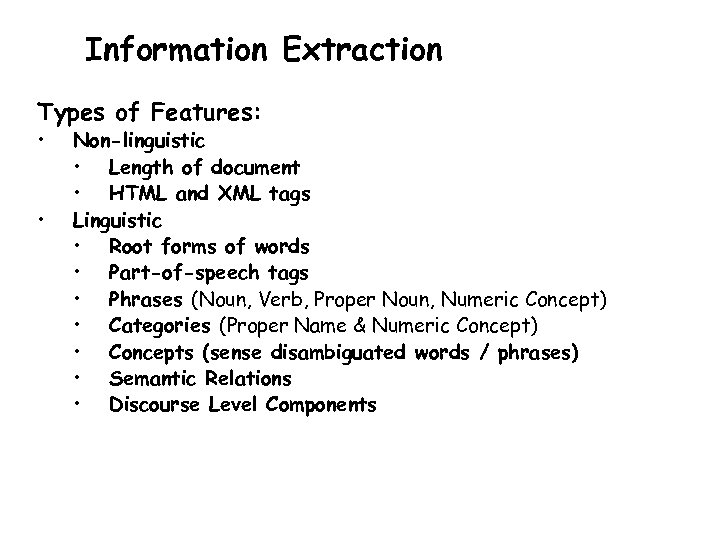 Information Extraction

Types of Features:

• Non-linguistic
• Length of document
• HTML and XML tags
• Linguistic
• Root forms of words
• Part-of-speech tags
• Phrases (Noun, Verb, Proper Noun, Numeric Concept)
• Categories (Proper Name & Numeric Concept)
• Concepts (sense disambiguated words / phrases)
• Semantic Relations
• Discourse Level Components